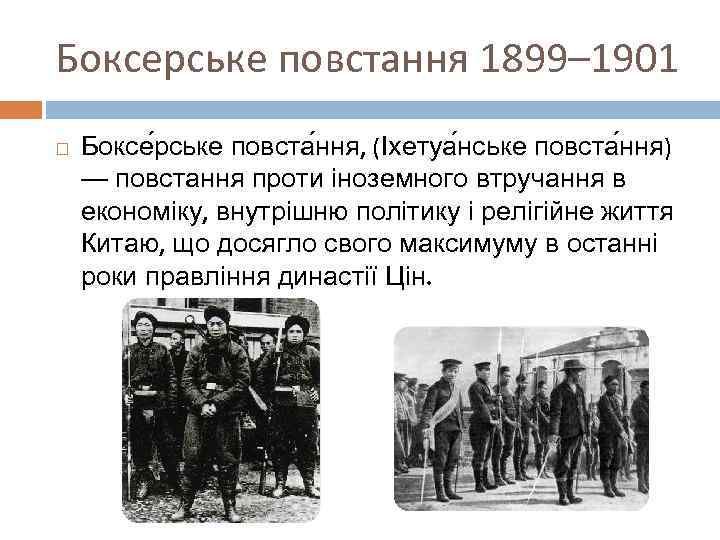 Боксерське повстання 1899–1901

Боксе́рське повста́ння, (Іхетуа́нське повста́ння) — повстання проти іноземного втручання в економіку, внутрішню політику і релігійне життя Китаю, що досягло свого максимуму в останні роки правління династії Цін.